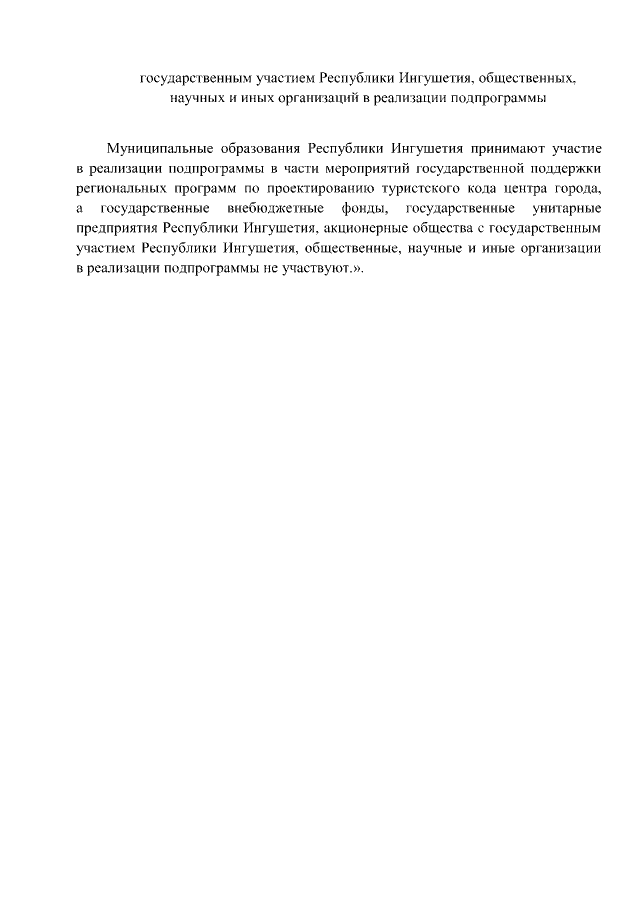 государственным участием Республики Ингушетия, общественных, научных и иных организаций в реализации подпрограммы

Муниципальные образования Республики Ингушетия принимают участие в реализации подпрограммы в части мероприятий государственной поддержки региональных программ по проектированию туристского кода центра города, а государственные внебюджетные фонды, государственные унитарные предприятия Республики Ингушетия, акционерные общества с государственным участием Республики Ингушетия, общественные, научные и иные организации в реализации подпрограммы не участвуют.».